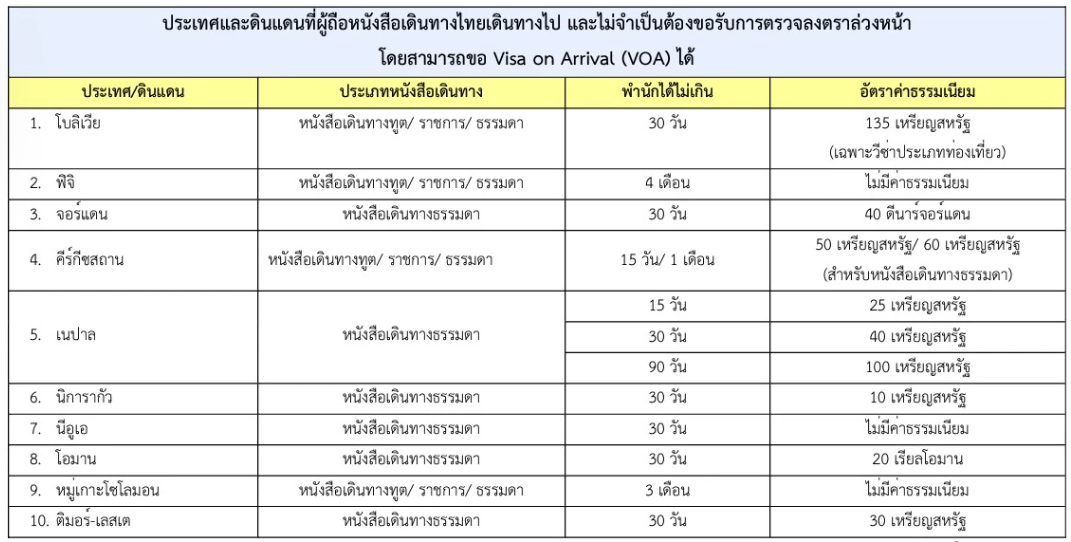 ประเทศและดินแดนที่ผู้ถือหนังสือเดินทางไทยเดินทางไป และไม่จำเป็นต้องขอรับการตรวจลงตราล่วงหน้า
โดยสามารถขอ Visa on Arrival (VOA) ได้

| ประเทศ/ดินแดน | ประเภทหนังสือเดินทาง | พำนักได้ไม่เกิน | อัตราค่าธรรมเนียม |
|---|---|---|---|
| 1. โบลิเวีย | หนังสือเดินทางทูต/ ราชการ/ ธรรมดา | 30 วัน | 135 เหรียญสหรัฐ (เฉพาะวีซ่าประเภทท่องเที่ยว) |
| 2. ฟิจิ | หนังสือเดินทางทูต/ ราชการ/ ธรรมดา | 4 เดือน | ไม่มีค่าธรรมเนียม |
| 3. จอร์แดน | หนังสือเดินทางธรรมดา | 30 วัน | 40 ดีนาร์จอร์แดน |
| 4. คีร์กีซสถาน | หนังสือเดินทางทูต/ ราชการ/ ธรรมดา | 15 วัน/ 1 เดือน | 50 เหรียญสหรัฐ/ 60 เหรียญสหรัฐ (สำหรับหนังสือเดินทางธรรมดา) |
| 5. เนปาล | หนังสือเดินทางธรรมดา | 15 วัน | 25 เหรียญสหรัฐ |
| | | 30 วัน | 40 เหรียญสหรัฐ |
| | | 90 วัน | 100 เหรียญสหรัฐ |
| 6. นิการากัว | หนังสือเดินทางธรรมดา | 30 วัน | 10 เหรียญสหรัฐ |
| 7. นีอูเอ | หนังสือเดินทางธรรมดา | 30 วัน | ไม่มีค่าธรรมเนียม |
| 8. โอมาน | หนังสือเดินทางธรรมดา | 30 วัน | 20 เรียลโอมาน |
| 9. หมู่เกาะโซโลมอน | หนังสือเดินทางทูต/ ราชการ/ ธรรมดา | 3 เดือน | ไม่มีค่าธรรมเนียม |
| 10. ติมอร์-เลสเต | หนังสือเดินทางธรรมดา | 30 วัน | 30 เหรียญสหรัฐ |